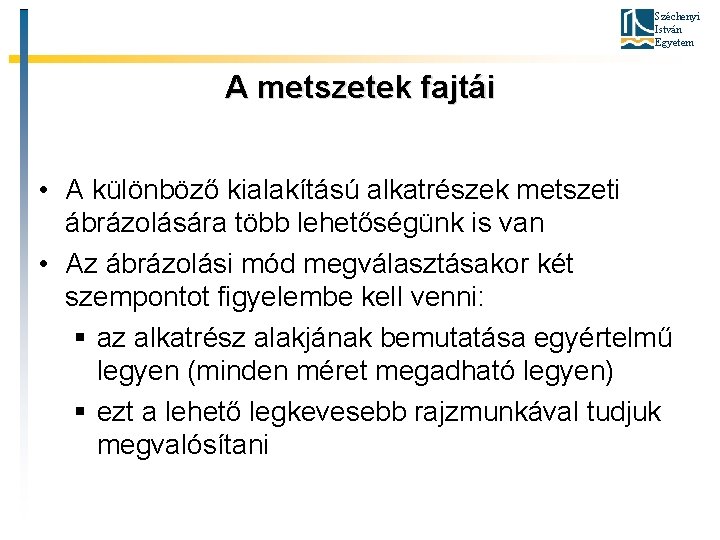 Széchenyi István Egyetem

A metszetek fajtái

• A különböző kialakítású alkatrészek metszeti ábrázolására több lehetőségünk is van

• Az ábrázolási mód megválasztásakor két szempontot figyelembe kell venni:

▪ az alkatrész alakjának bemutatása egyértelmű legyen (minden méret megadható legyen)

▪ ezt a lehető legkevesebb rajzmunkával tudjuk megvalósítani